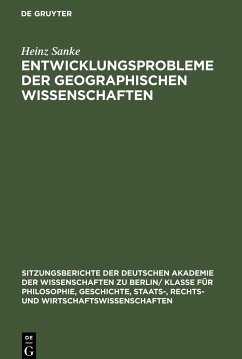 DE GRUYTER

Heinz Sanke

ENTWICKLUNGSPROBLEME DER GEOGRAPHISCHEN WISSENSCHAFTEN

SITZUNGSBERICHTE DER DEUTSCHEN AKADEMIE DER WISSENSCHAFTEN ZU BERLIN/ KLASSE FÜR PHILOSOPHIE, GESCHICHTE, STAATS-, RECHTS- UND WIRTSCHAFTSWISSENSCHAFTEN

DE G